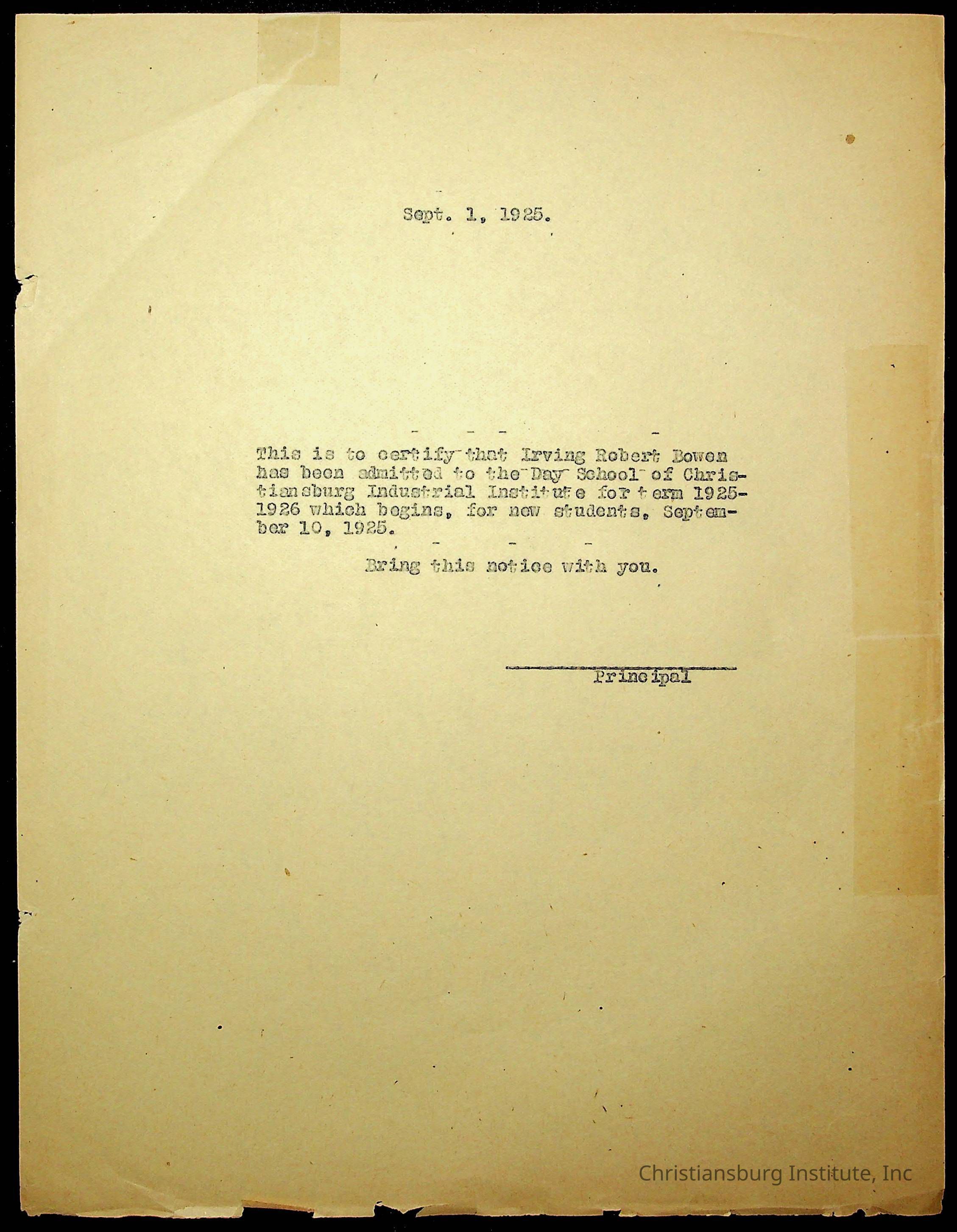 Sept. 1, 1925.

This is to certify that Irving Robert Bowen has been admitted to the Day School of Christiansburg Industrial Institute for term 1925-1926 which begins, for new students, September 10, 1925.

Bring this notice with you.

Principal

Christiansburg Institute, Inc